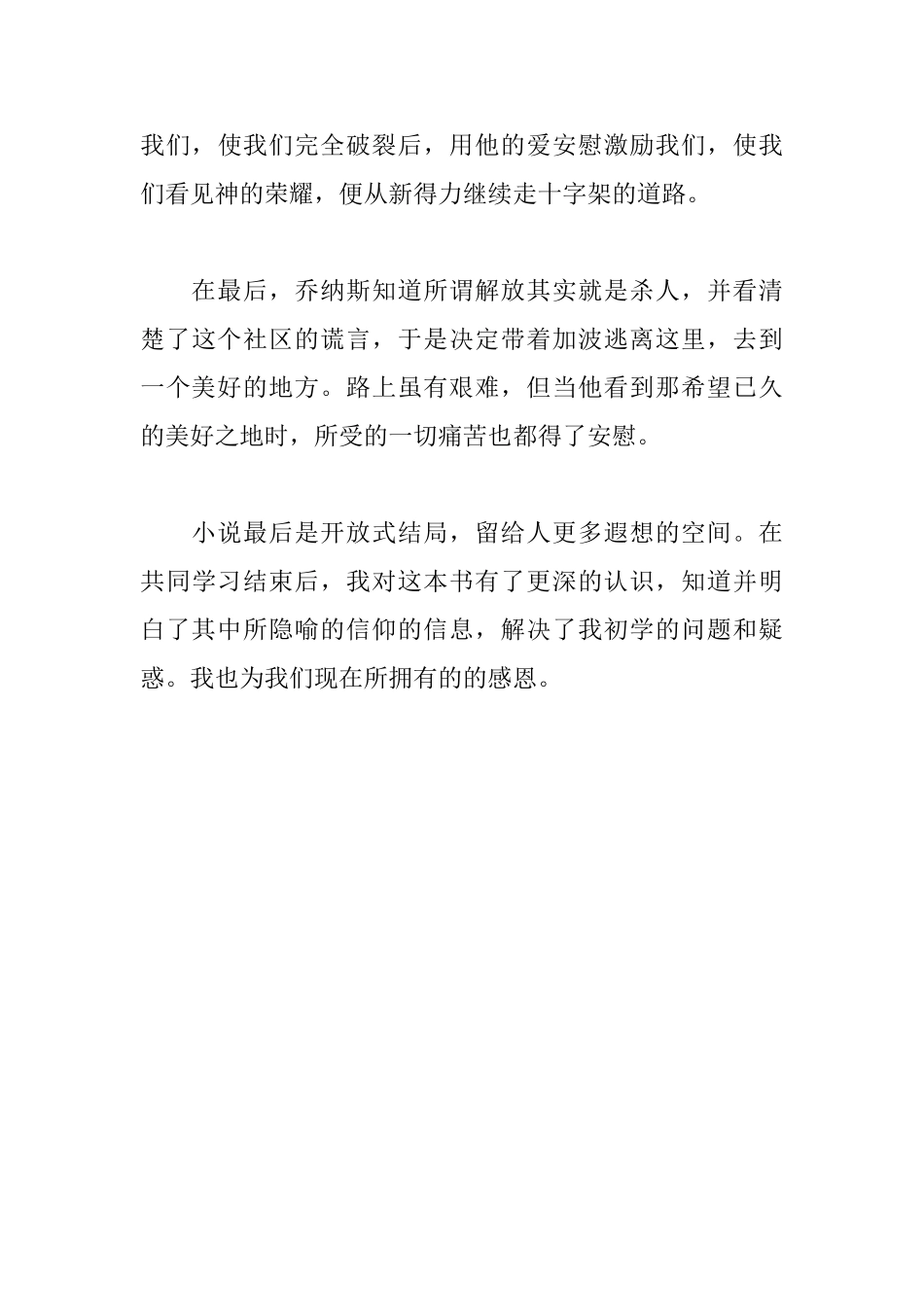 我们，使我们完全破裂后，用他的爱安慰激励我们，使我们看见神的荣耀，便从新得力继续走十字架的道路。

在最后，乔纳斯知道所谓解放其实就是杀人，并看清楚了这个社区的谎言，于是决定带着加波逃离这里，去到一个美好的地方。路上虽有艰难，但当他看到那希望已久的美好之地时，所受的一切痛苦也都得了安慰。

小说最后是开放式结局，留给人更多遐想的空间。在共同学习结束后，我对这本书有了更深的认识，知道并明白了其中所隐喻的信仰的信息，解决了我初学的问题和疑惑。我也为我们现在所拥有的的感恩。